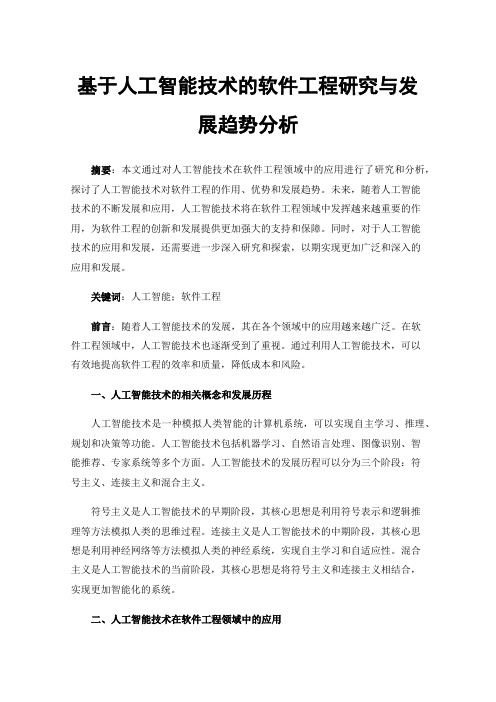 基于人工智能技术的软件工程研究与发展趋势分析

摘要：本文通过对人工智能技术在软件工程领域中的应用进行了研究和分析，探讨了人工智能技术对软件工程的作用、优势和发展趋势。未来，随着人工智能技术的不断发展和应用，人工智能技术将在软件工程领域中发挥越来越重要的作用，为软件工程的创新和发展提供更加强大的支持和保障。同时，对于人工智能技术的应用和发展，还需要进一步深入研究和探索，以期实现更加广泛和深入的应用和发展。

关键词：人工智能；软件工程

前言：随着人工智能技术的发展，其在各个领域中的应用越来越广泛。在软件工程领域中，人工智能技术也逐渐受到了重视。通过利用人工智能技术，可以有效地提高软件工程的效率和质量，降低成本和风险。

一、人工智能技术的相关概念和发展历程

人工智能技术是一种模拟人类智能的计算机系统，可以实现自主学习、推理、规划和决策等功能。人工智能技术包括机器学习、自然语言处理、图像识别、智能推荐、专家系统等多个方面。人工智能技术的发展历程可以分为三个阶段：符号主义、连接主义和混合主义。

符号主义是人工智能技术的早期阶段，其核心思想是利用符号表示和逻辑推理等方法模拟人类的思维过程。连接主义是人工智能技术的中期阶段，其核心思想是利用神经网络等方法模拟人类的神经系统，实现自主学习和自适应性。混合主义是人工智能技术的当前阶段，其核心思想是将符号主义和连接主义相结合，实现更加智能化的系统。

二、人工智能技术在软件工程领域中的应用